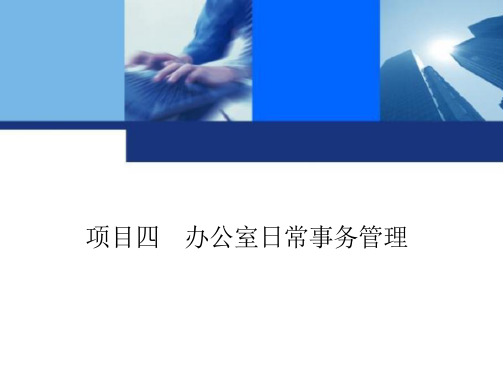 项目四　办公室日常事务管理